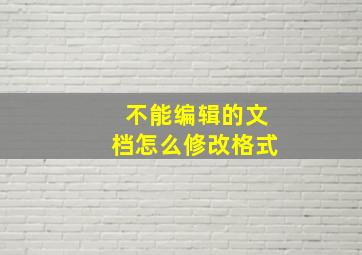 不能编辑的文档怎么修改格式